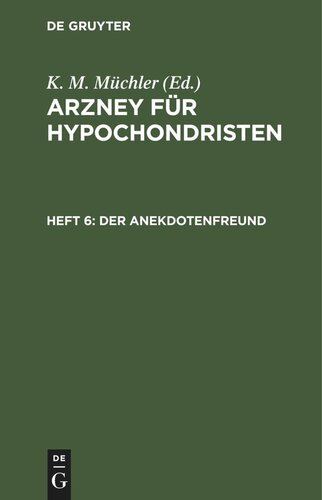 DE GRUYTER

K. M. Müchler (Ed.)

ARZNEY FÜR HYPOCHONDRISTEN

HEFT 6: DER ANEKDOTENFREUND

DE
G